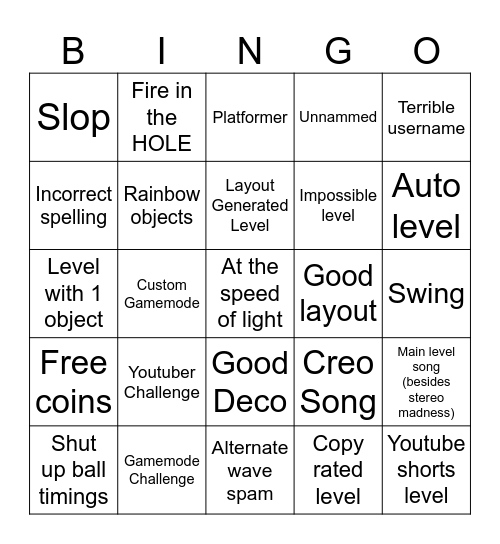 | B | I | N | G | O |
|---|---|---|---|---|
| Slop | Fire in the HOLE | Platformer | Unnammed | Terrible username |
| Incorrect spelling | Rainbow objects | Layout Generated Level | Impossible level | Auto level |
| Level with 1 object | Custom Gamemode | At the speed of light | Good layout | Swing |
| Free coins | Youtuber Challenge | Good Deco | Creo Song | Main level song (besides stereo madness) |
| Shut up ball timings | Gamemode Challenge | Alternate wave spam | Copy rated level | Youtube shorts level |